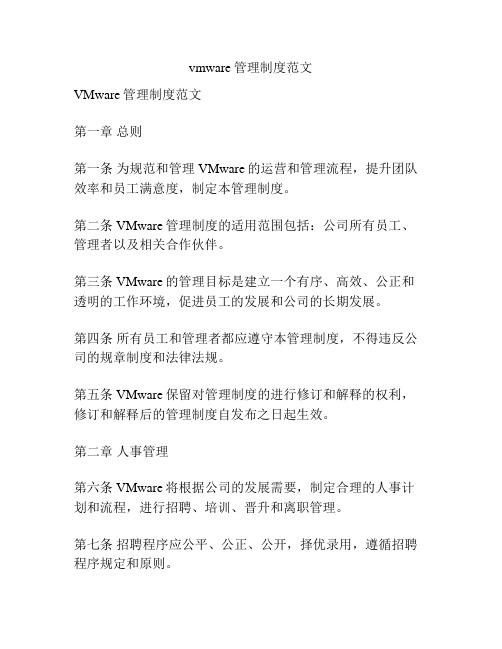 vmware 管理制度范文

VMware 管理制度范文

第一章 总则

第一条 为规范和管理 VMware 的运营和管理流程，提升团队效率和员工满意度，制定本管理制度。

第二条 VMware 管理制度的适用范围包括：公司所有员工、管理者以及相关合作伙伴。

第三条 VMware 的管理目标是建立一个有序、高效、公正和透明的工作环境，促进员工的发展和公司的长期发展。

第四条 所有员工和管理者都应遵守本管理制度，不得违反公司的规章制度和法律法规。

第五条 VMware 保留对管理制度的进行修订和解释的权利，修订和解释后的管理制度自发布之日起生效。

第二章 人事管理

第六条 VMware 将根据公司的发展需要，制定合理的人事计划和流程，进行招聘、培训、晋升和离职管理。

第七条 招聘程序应公平、公正、公开，择优录用，遵循招聘程序规定和原则。